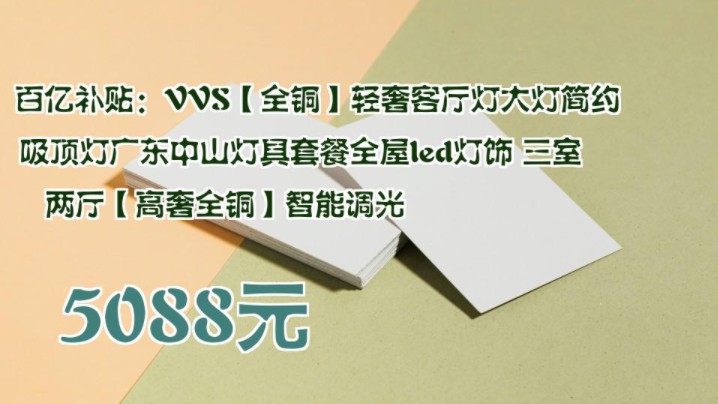 百亿补贴：VVS【全铜】轻奢客厅灯大灯简约吸顶灯广东中山灯具套餐全屋led灯饰 三室两厅【高奢全铜】智能调光

5088元